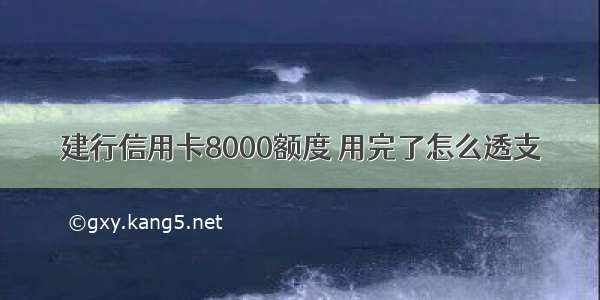 建行信用卡8000额度 用完了怎么透支

©gxy.kang5.net